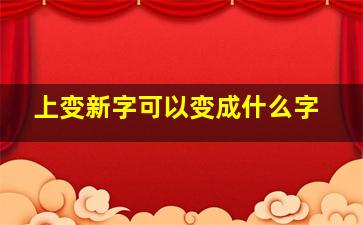 上变新字可以变成什么字